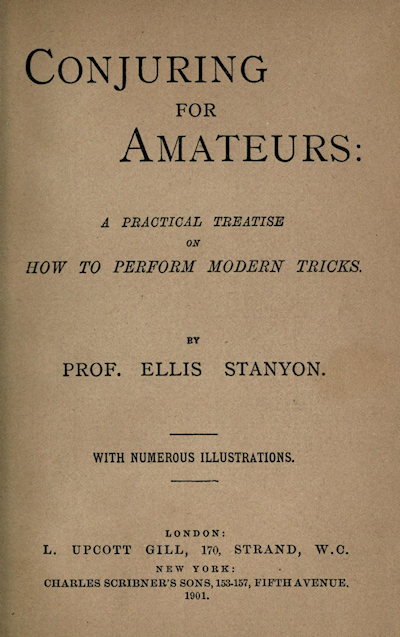 CONJURING
FOR
AMATEURS:

A PRACTICAL TREATISE
ON
HOW TO PERFORM MODERN TRICKS.

BY
PROF. ELLIS STANYON.

WITH NUMEROUS ILLUSTRATIONS.

LONDON:
L. UPCOTT GILL, 170, STRAND, W.C.
NEW YORK:
CHARLES SCRIBNER'S SONS, 153-157, FIFTH AVENUE.
1901.